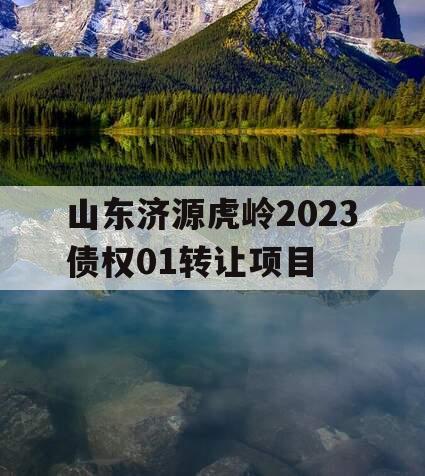 山东济源虎岭2023债权01转让项目